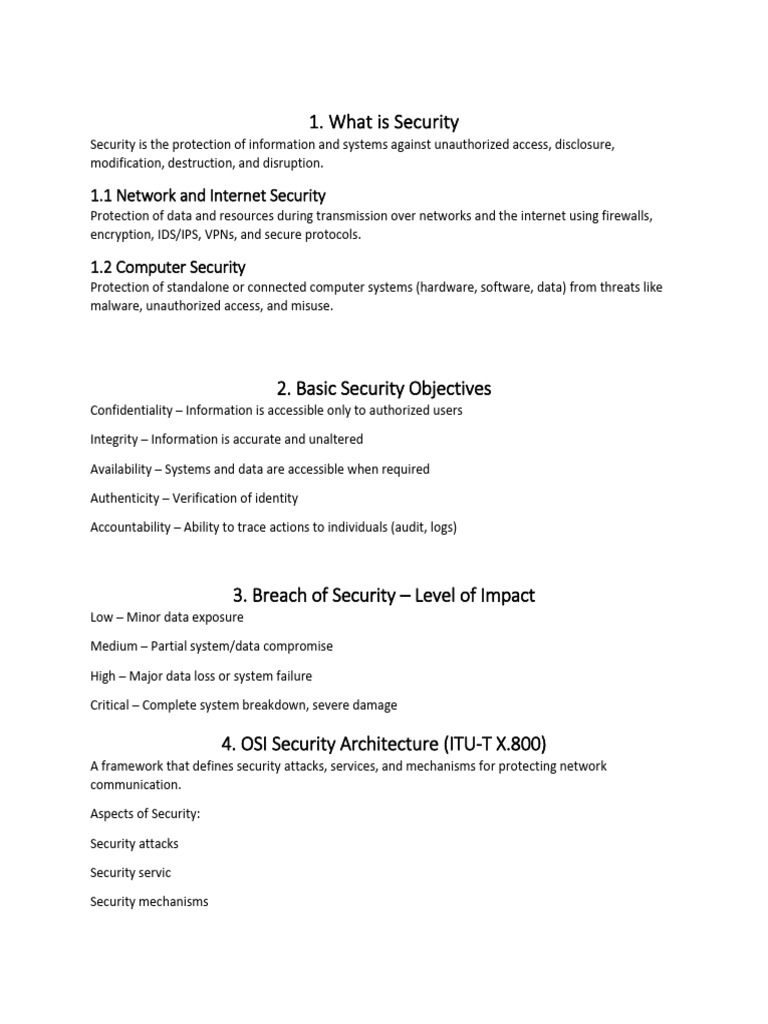 1. What is Security

Security is the protection of information and systems against unauthorized access, disclosure, modification, destruction, and disruption.

1.1 Network and Internet Security

Protection of data and resources during transmission over networks and the internet using firewalls, encryption, IDS/IPS, VPNs, and secure protocols.

1.2 Computer Security

Protection of standalone or connected computer systems (hardware, software, data) from threats like malware, unauthorized access, and misuse.

2. Basic Security Objectives

Confidentiality – Information is accessible only to authorized users

Integrity – Information is accurate and unaltered

Availability – Systems and data are accessible when required

Authenticity – Verification of identity

Accountability – Ability to trace actions to individuals (audit, logs)

3. Breach of Security – Level of Impact

Low – Minor data exposure

Medium – Partial system/data compromise

High – Major data loss or system failure

Critical – Complete system breakdown, severe damage

4. OSI Security Architecture (ITU-T X.800)

A framework that defines security attacks, services, and mechanisms for protecting network communication.

Aspects of Security:

Security attacks

Security servic

Security mechanisms